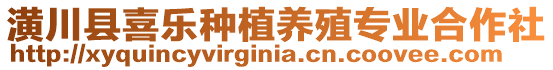 潢川县喜乐种植养殖专业合作社
http://xyquincyvirginia.cn.coovee.com